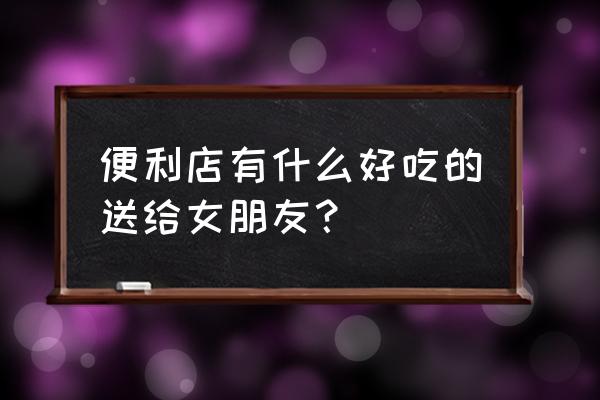 便利店有什么好吃的送给女朋友？